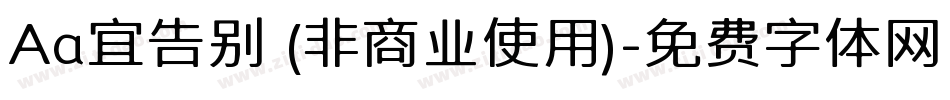 Aa宜告别 (非商业使用)-免费字体网